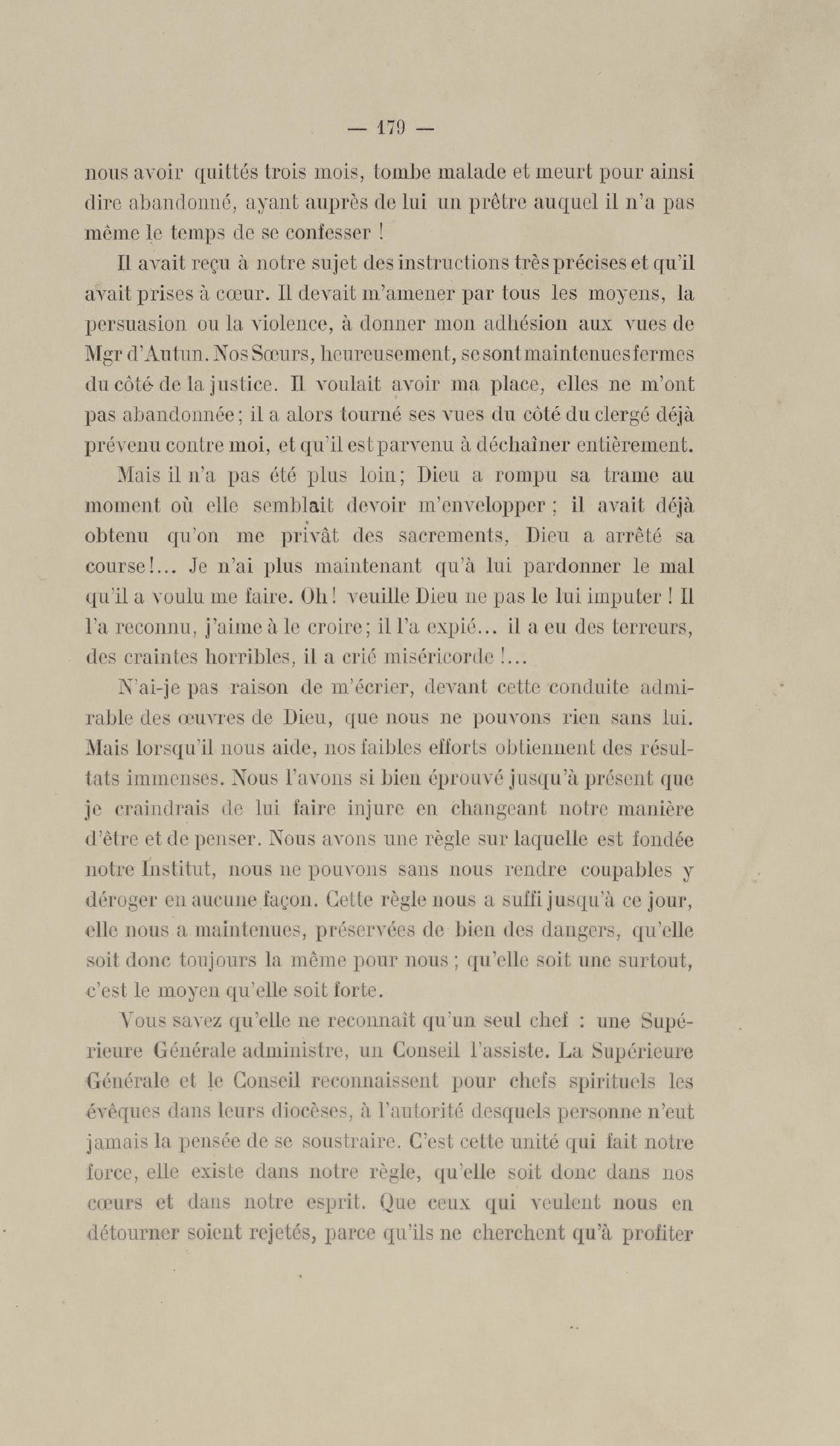 — 179 —

nous avoir quittés trois mois, tombe malade et meurt pour ainsi dire abandonné, ayant auprès de lui un prêtre auquel il n'a pas même le temps de se confesser !

Il avait reçu à notre sujet des instructions très précises et qu'il avait prises à cœur. Il devait m'amener par tous les moyens, la persuasion ou la violence, à donner mon adhésion aux vues de Mgr d'Autun. Nos Sœurs, heureusement, se sont maintenues fermes du côté de la justice. Il voulait avoir ma place, elles ne m'ont pas abandonnée; il a alors tourné ses vues du côté du clergé déjà prévenu contre moi, et qu'il est parvenu à déchaîner entièrement.

Mais il n'a pas été plus loin; Dieu a rompu sa trame au moment où elle semblait devoir m'envelopper ; il avait déjà obtenu qu'on me privât des sacrements, Dieu a arrêté sa course!... Je n'ai plus maintenant qu'à lui pardonner le mal qu'il a voulu me faire. Oh! veuille Dieu ne pas le lui imputer ! Il l'a reconnu, j'aime à le croire; il l'a expié... il a eu des terreurs, des craintes horribles, il a crié miséricorde !...

N'ai-je pas raison de m'écrier, devant cette conduite admirable des œuvres de Dieu, que nous ne pouvons rien sans lui. Mais lorsqu'il nous aide, nos faibles efforts obtiennent des résultats immenses. Nous l'avons si bien éprouvé jusqu'à présent que je craindrais de lui faire injure en changeant notre manière d'être et de penser. Nous avons une règle sur laquelle est fondée notre Institut, nous ne pouvons sans nous rendre coupables y déroger en aucune façon. Cette règle nous a suffi jusqu'à ce jour, elle nous a maintenues, préservées de bien des dangers, qu'elle soit donc toujours la même pour nous ; qu'elle soit une surtout, c'est le moyen qu'elle soit forte.

Vous savez qu'elle ne reconnaît qu'un seul chef : une Supérieure Générale administre, un Conseil l'assiste. La Supérieure Générale et le Conseil reconnaissent pour chefs spirituels les évêques dans leurs diocèses, à l'autorité desquels personne n'eut jamais la pensée de se soustraire. C'est cette unité qui fait notre force, elle existe dans notre règle, qu'elle soit donc dans nos cœurs et dans notre esprit. Que ceux qui veulent nous en détourner soient rejetés, parce qu'ils ne cherchent qu'à profiter